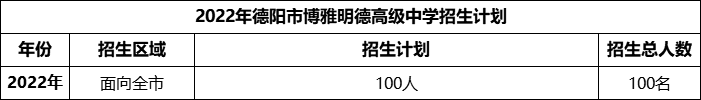 2022年德阳市博雅明德高级中学招生计划

| 年份 | 招生区域 | 招生计划 | 招生总人数 |
|---|---|---|---|
| 2022年 | 面向全市 | 100人 | 100名 |